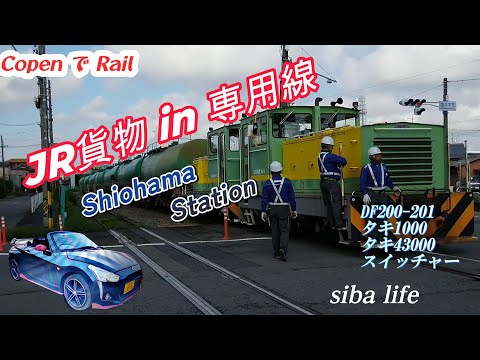 Copen で Rail

JR貨物 in 専用線

Shiohama Station

DF200-201
タキ1000
タキ43000
スイッチャー

siba life